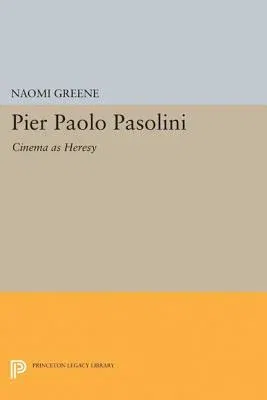 NAOMI GREENE

Pier Paolo Pasolini

Cinema as Heresy

PRINCETON LEGACY LIBRARY